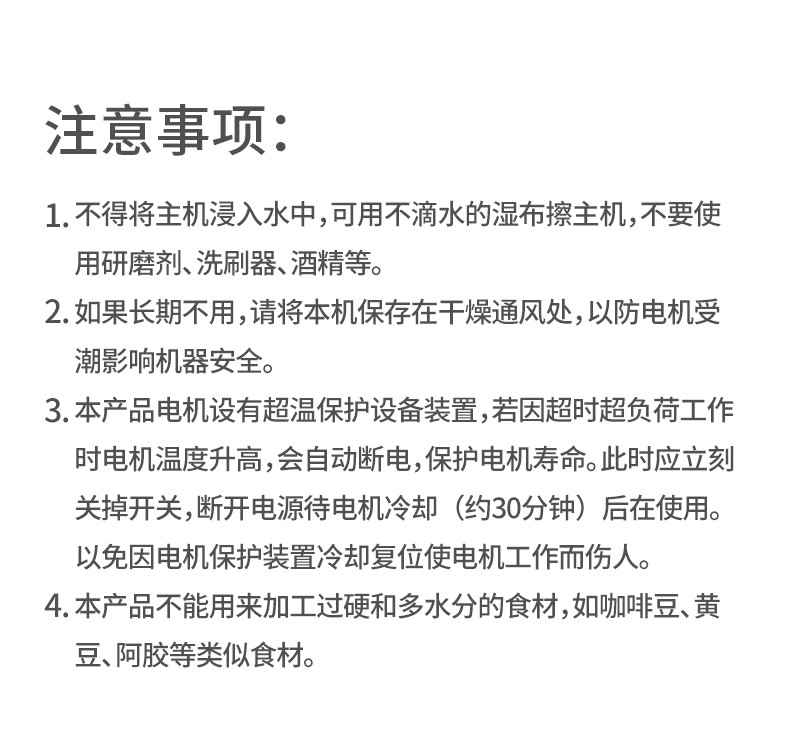 注意事项：

1. 不得将主机浸入水中，可用不滴水的湿布擦主机，不要使用研磨剂、洗刷器、酒精等。

2. 如果长期不用，请将本机保存在干燥通风处，以防电机受潮影响机器安全。

3. 本产品电机设有超温保护设备装置，若因超时超负荷工作时电机温度升高，会自动断电，保护电机寿命。此时应立刻关掉开关，断开电源待电机冷却（约30分钟）后在使用。以免因电机保护装置冷却复位使电机工作而伤人。

4. 本产品不能用来加工过硬和多水分的食材，如咖啡豆、黄豆、阿胶等类似食材。